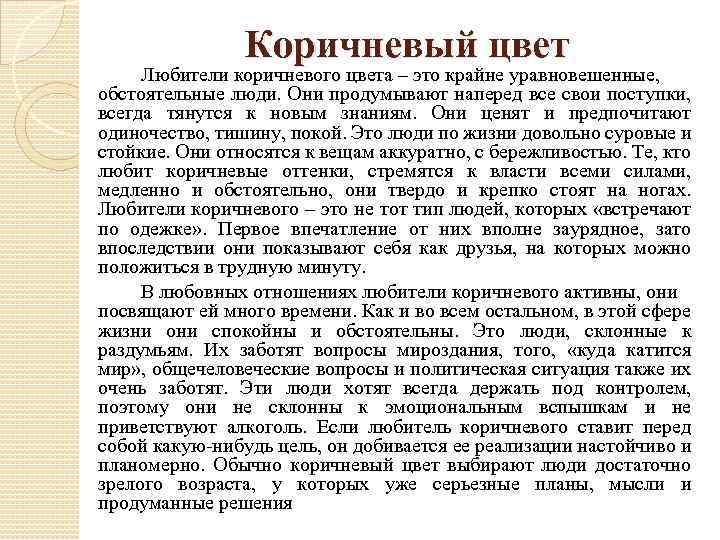 Коричневый цвет

Любители коричневого цвета – это крайне уравновешенные, обстоятельные люди. Они продумывают наперед все свои поступки, всегда тянутся к новым знаниям. Они ценят и предпочитают одиночество, тишину, покой. Это люди по жизни довольно суровые и стойкие. Они относятся к вещам аккуратно, с бережливостью. Те, кто любит коричневые оттенки, стремятся к власти всеми силами, медленно и обстоятельно, они твердо и крепко стоят на ногах. Любители коричневого – это не тот тип людей, которых «встречают по одежке». Первое впечатление от них вполне заурядное, зато впоследствии они показывают себя как друзья, на которых можно положиться в трудную минуту.

В любовных отношениях любители коричневого активны, они посвящают ей много времени. Как и во всем остальном, в этой сфере жизни они спокойны и обстоятельны. Это люди, склонные к раздумьям. Их заботят вопросы мироздания, того, «куда катится мир», общечеловеческие вопросы и политическая ситуация также их очень заботят. Эти люди хотят всегда держать под контролем, поэтому они не склонны к эмоциональным вспышкам и не приветствуют алкоголь. Если любитель коричневого ставит перед собой какую-нибудь цель, он добивается ее реализации настойчиво и планомерно. Обычно коричневый цвет выбирают люди достаточно зрелого возраста, у которых уже серьезные планы, мысли и продуманные решения